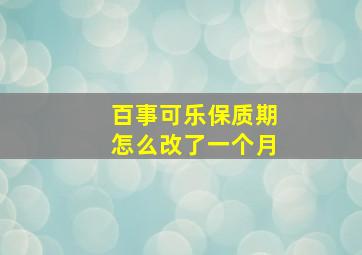 百事可乐保质期
怎么改了一个月